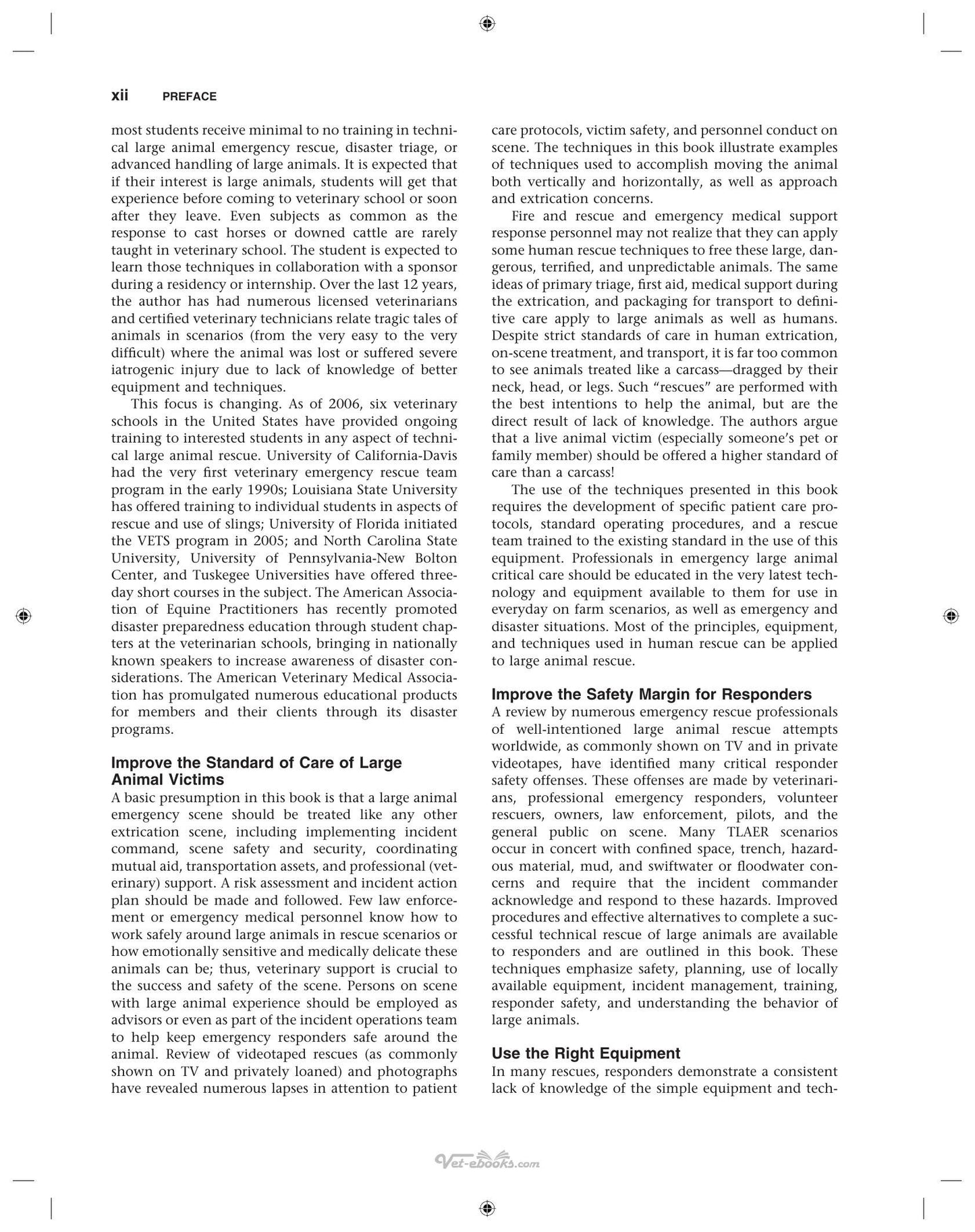 xii PREFACE

most students receive minimal to no training in technical large animal emergency rescue, disaster triage, or advanced handling of large animals. It is expected that if their interest is large animals, students will get that experience before coming to veterinary school or soon after they leave. Even subjects as common as the response to cast horses or downed cattle are rarely taught in veterinary school. The student is expected to learn those techniques in collaboration with a sponsor during a residency or internship. Over the last 12 years, the author has had numerous licensed veterinarians and certified veterinary technicians relate tragic tales of animals in scenarios (from the very easy to the very difficult) where the animal was lost or suffered severe iatrogenic injury due to lack of knowledge of better equipment and techniques.

This focus is changing. As of 2006, six veterinary schools in the United States have provided ongoing training to interested students in any aspect of technical large animal rescue. University of California-Davis had the very first veterinary emergency rescue team program in the early 1990s; Louisiana State University has offered training to individual students in aspects of rescue and use of slings; University of Florida initiated the VETS program in 2005; and North Carolina State University, University of Pennsylvania-New Bolton Center, and Tuskegee Universities have offered three-day short courses in the subject. The American Association of Equine Practitioners has recently promoted disaster preparedness education through student chapters at the veterinarian schools, bringing in nationally known speakers to increase awareness of disaster considerations. The American Veterinary Medical Association has promulgated numerous educational products for members and their clients through its disaster programs.

Improve the Standard of Care of Large Animal Victims
A basic presumption in this book is that a large animal emergency scene should be treated like any other extrication scene, including implementing incident command, scene safety and security, coordinating mutual aid, transportation assets, and professional (veterinary) support. A risk assessment and incident action plan should be made and followed. Few law enforcement or emergency medical personnel know how to work safely around large animals in rescue scenarios or how emotionally sensitive and medically delicate these animals can be; thus, veterinary support is crucial to the success and safety of the scene. Persons on scene with large animal experience should be employed as advisors or even as part of the incident operations team to help keep emergency responders safe around the animal. Review of videotaped rescues (as commonly shown on TV and privately loaned) and photographs have revealed numerous lapses in attention to patient care protocols, victim safety, and personnel conduct on scene. The techniques in this book illustrate examples of techniques used to accomplish moving the animal both vertically and horizontally, as well as approach and extrication concerns.

Fire and rescue and emergency medical support response personnel may not realize that they can apply some human rescue techniques to free these large, dangerous, terrified, and unpredictable animals. The same ideas of primary triage, first aid, medical support during the extrication, and packaging for transport to definitive care apply to large animals as well as humans. Despite strict standards of care in human extrication, on-scene treatment, and transport, it is far too common to see animals treated like a carcass—dragged by their neck, head, or legs. Such "rescues" are performed with the best intentions to help the animal, but are the direct result of lack of knowledge. The authors argue that a live animal victim (especially someone's pet or family member) should be offered a higher standard of care than a carcass!

The use of the techniques presented in this book requires the development of specific patient care protocols, standard operating procedures, and a rescue team trained to the existing standard in the use of this equipment. Professionals in emergency large animal critical care should be educated in the very latest technology and equipment available to them for use in everyday on farm scenarios, as well as emergency and disaster situations. Most of the principles, equipment, and techniques used in human rescue can be applied to large animal rescue.

Improve the Safety Margin for Responders
A review by numerous emergency rescue professionals of well-intentioned large animal rescue attempts worldwide, as commonly shown on TV and in private videotapes, have identified many critical responder safety offenses. These offenses are made by veterinarians, professional emergency responders, volunteer rescuers, owners, law enforcement, pilots, and the general public on scene. Many TLAER scenarios occur in concert with confined space, trench, hazardous material, mud, and swiftwater or floodwater concerns and require that the incident commander acknowledge and respond to these hazards. Improved procedures and effective alternatives to complete a successful technical rescue of large animals are available to responders and are outlined in this book. These techniques emphasize safety, planning, use of locally available equipment, incident management, training, responder safety, and understanding the behavior of large animals.

Use the Right Equipment
In many rescues, responders demonstrate a consistent lack of knowledge of the simple equipment and tech-

Vet-ebooks.com